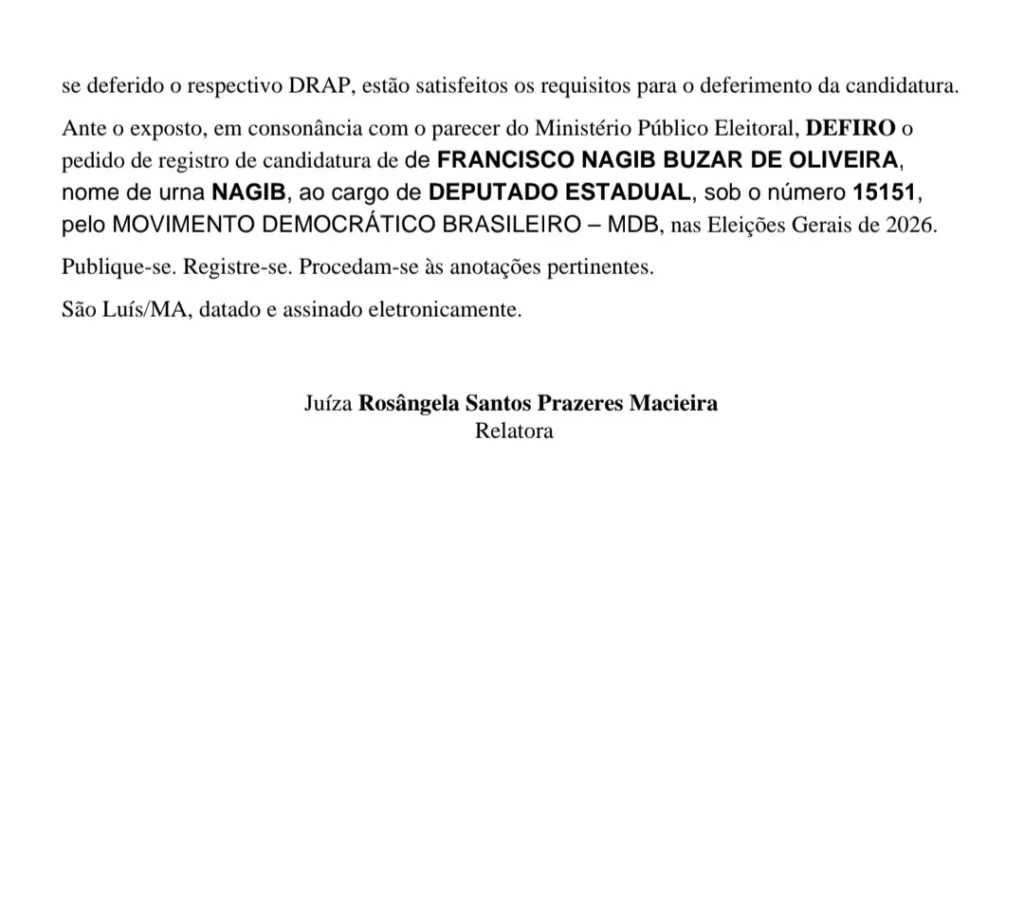 se deferido o respectivo DRAP, estão satisfeitos os requisitos para o deferimento da candidatura.

Ante o exposto, em consonância com o parecer do Ministério Público Eleitoral, DEFIRO o pedido de registro de candidatura de de FRANCISCO NAGIB BUZAR DE OLIVEIRA, nome de urna NAGIB, ao cargo de DEPUTADO ESTADUAL, sob o número 15151, pelo MOVIMENTO DEMOCRÁTICO BRASILEIRO – MDB, nas Eleições Gerais de 2026.

Publique-se. Registre-se. Procedam-se às anotações pertinentes.

São Luís/MA, datado e assinado eletronicamente.

Juíza Rosângela Santos Prazeres Macieira
Relatora